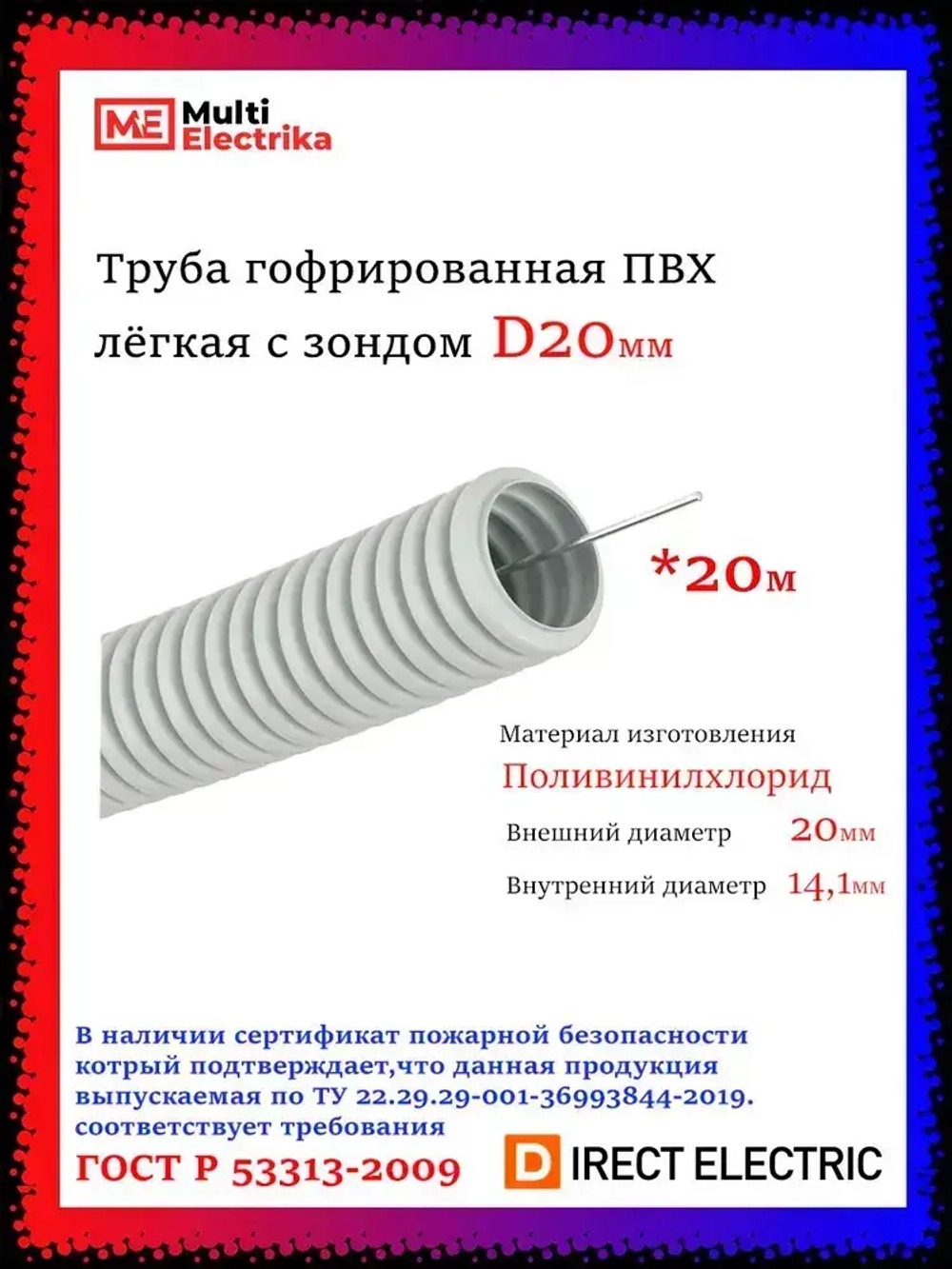 ME Multi Electrika

Труба гофрированная ПВХ лёгкая с зондом D20мм

*20м

Материал изготовления
Поливинилхлорид
Внешний диаметр 20мм
Внутренний диаметр 14,1мм

В наличии сертификат пожарной безопасности котрый подтверждает,что данная продукция выпускаемая по ТУ 22.29.29-001-36993844-2019. соответствует требования
ГОСТ Р 53313-2009

DIRECT ELECTRIC